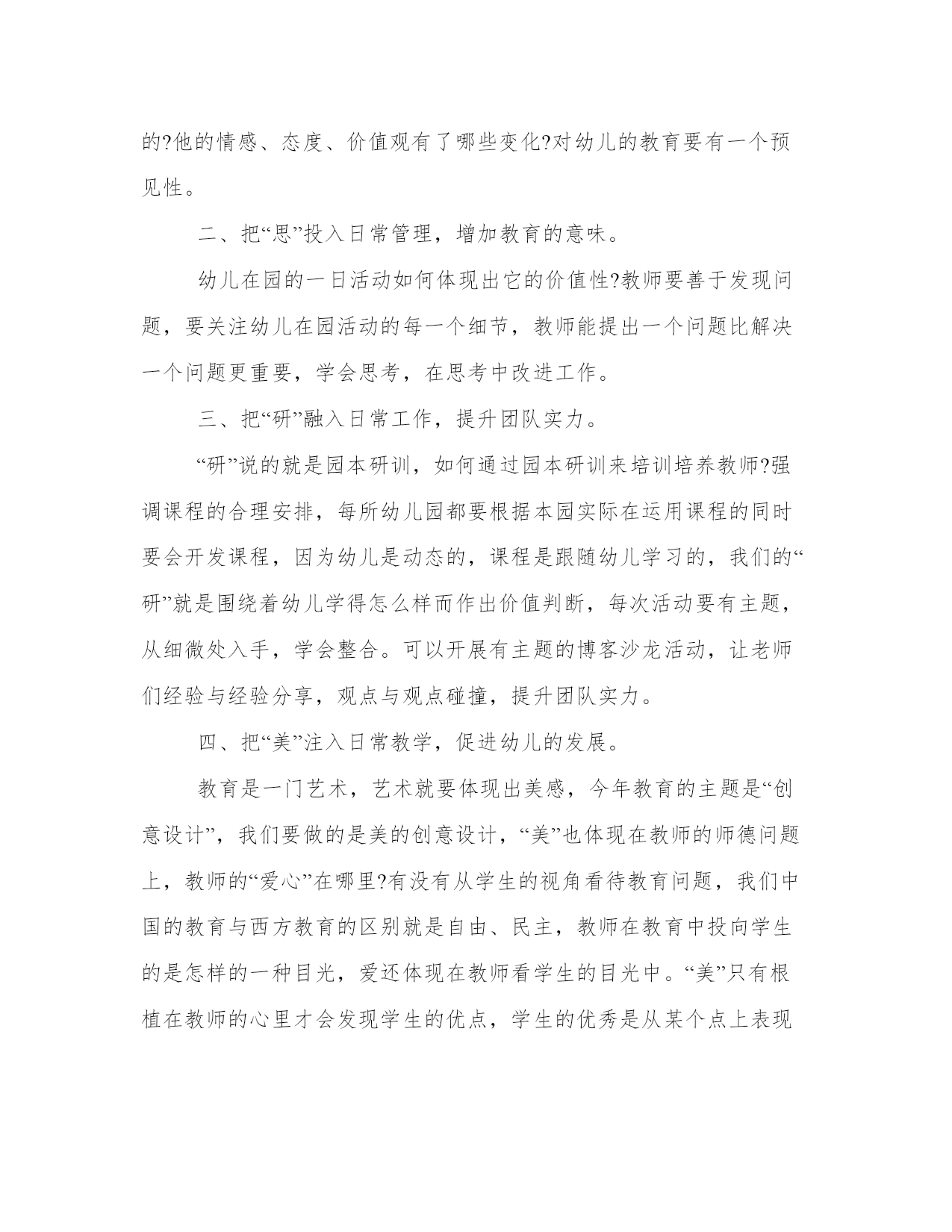 的?他的情感、态度、价值观有了哪些变化?对幼儿的教育要有一个预见性。

二、把“思”投入日常管理，增加教育的意味。

幼儿在园的一日活动如何体现出它的价值性?教师要善于发现问题，要关注幼儿在园活动的每一个细节，教师能提出一个问题比解决一个问题更重要，学会思考，在思考中改进工作。

三、把“研”融入日常工作，提升团队实力。

“研”说的就是园本研训，如何通过园本研训来培训培养教师?强调课程的合理安排，每所幼儿园都要根据本园实际在运用课程的同时要会开发课程，因为幼儿是动态的，课程是跟随幼儿学习的，我们的“研”就是围绕着幼儿学得怎么样而作出价值判断，每次活动要有主题，从细微处入手，学会整合。可以开展有主题的博客沙龙活动，让老师们经验与经验分享，观点与观点碰撞，提升团队实力。

四、把“美”注入日常教学，促进幼儿的发展。

教育是一门艺术，艺术就要体现出美感，今年教育的主题是“创意设计”，我们要做的是美的创意设计，“美”也体现在教师的师德问题上，教师的“爱心”在哪里?有没有从学生的视角看待教育问题，我们中国的教育与西方教育的区别就是自由、民主，教师在教育中投向学生的是怎样的一种目光，爱还体现在教师看学生的目光中。“美”只有根植在教师的心里才会发现学生的优点，学生的优秀是从某个点上表现